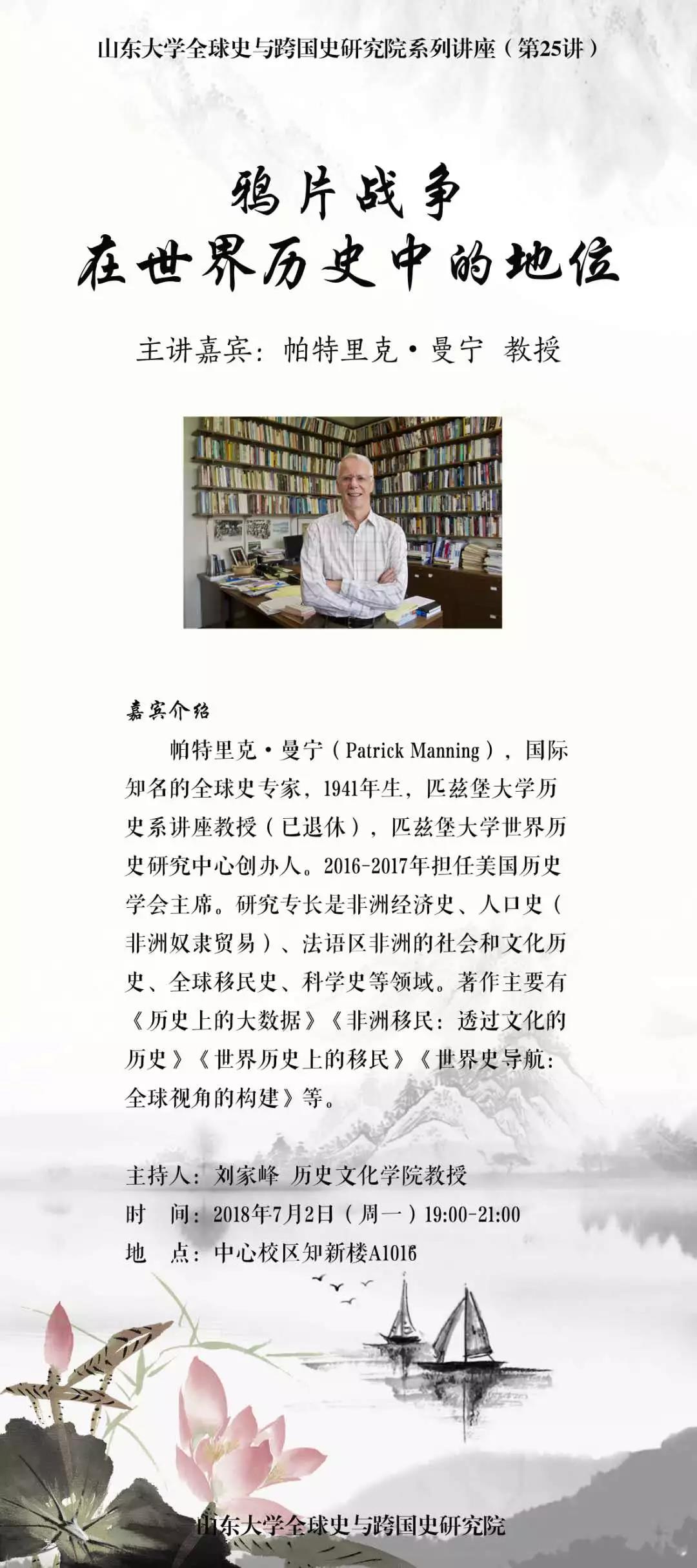 山东大学全球史与跨国史研究院系列讲座（第25讲）

鸦片战争
在世界历史中的地位

主讲嘉宾：帕特里克·曼宁 教授

嘉宾介绍

帕特里克·曼宁（Patrick Manning），国际知名的全球史专家，1941年生，匹兹堡大学历史系讲座教授（已退休），匹兹堡大学世界历史研究中心创办人。2016-2017年担任美国历史学会主席。研究专长是非洲经济史、人口史（非洲奴隶贸易）、法语区非洲的社会和文化历史、全球移民史、科学史等领域。著作主要有《历史上的大数据》《非洲移民：透过文化的历史》《世界历史上的移民》《世界史导航：全球视角的构建》等。

主持人：刘家峰 历史文化学院教授
时 间：2018年7月2日（周一）19:00-21:00
地 点：中心校区知新楼A1016

山东大学全球史与跨国史研究院